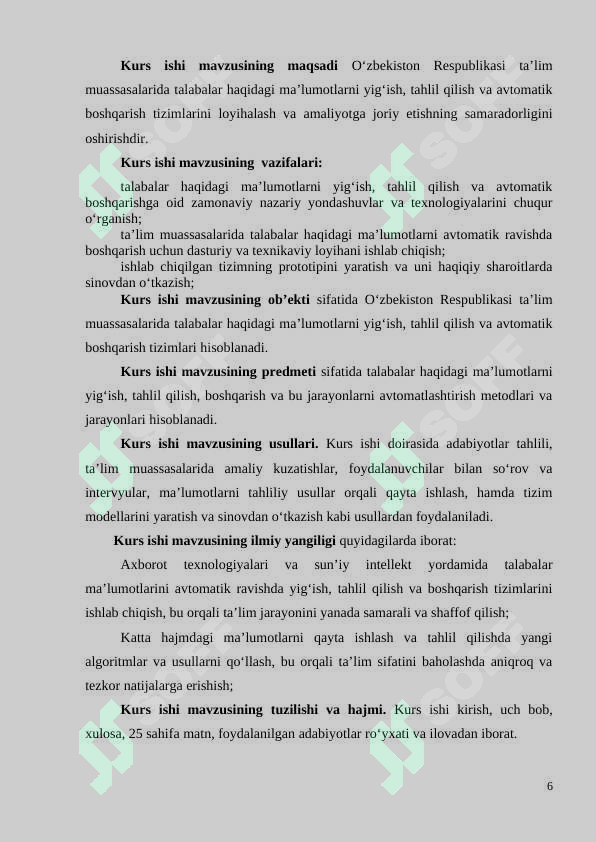 **Kurs ishi mavzusining maqsadi** O‘zbekiston Respublikasi ta’lim muassasalarida talabalar haqidagi ma’lumotlarni yig‘ish, tahlil qilish va avtomatik boshqarish tizimlarini loyihalash va amaliyotga joriy etishning samaradorligini oshirishdir.

**Kurs ishi mavzusining vazifalari:**

talabalar haqidagi ma’lumotlarni yig‘ish, tahlil qilish va avtomatik boshqarishga oid zamonaviy nazariy yondashuvlar va texnologiyalarini chuqur o‘rganish;

ta’lim muassasalarida talabalar haqidagi ma’lumotlarni avtomatik ravishda boshqarish uchun dasturiy va texnikaviy loyihani ishlab chiqish;

ishlab chiqilgan tizimning prototipini yaratish va uni haqiqiy sharoitlarda sinovdan o‘tkazish;

**Kurs ishi mavzusining ob’ekti** sifatida O‘zbekiston Respublikasi ta’lim muassasalarida talabalar haqidagi ma’lumotlarni yig‘ish, tahlil qilish va avtomatik boshqarish tizimlari hisoblanadi.

**Kurs ishi mavzusining predmeti** sifatida talabalar haqidagi ma’lumotlarni yig‘ish, tahlil qilish, boshqarish va bu jarayonlarni avtomatlashtirish metodlari va jarayonlari hisoblanadi.

**Kurs ishi mavzusining usullari.** Kurs ishi doirasida adabiyotlar tahlili, ta’lim muassasalarida amaliy kuzatishlar, foydalanuvchilar bilan so‘rov va intervyular, ma’lumotlarni tahliliy usullar orqali qayta ishlash, hamda tizim modellarini yaratish va sinovdan o‘tkazish kabi usullardan foydalaniladi.

**Kurs ishi mavzusining ilmiy yangiligi** quyidagilarda iborat:

Axborot texnologiyalari va sun’iy intellekt yordamida talabalar ma’lumotlarini avtomatik ravishda yig‘ish, tahlil qilish va boshqarish tizimlarini ishlab chiqish, bu orqali ta’lim jarayonini yanada samarali va shaffof qilish;

Katta hajmdagi ma’lumotlarni qayta ishlash va tahlil qilishda yangi algoritmlar va usullarni qo‘llash, bu orqali ta’lim sifatini baholashda aniqroq va tezkor natijalarga erishish;

**Kurs ishi mavzusining tuzilishi va hajmi.** Kurs ishi kirish, uch bob, xulosa, 25 sahifa matn, foydalanilgan adabiyotlar ro‘yxati va ilovadan iborat.

6